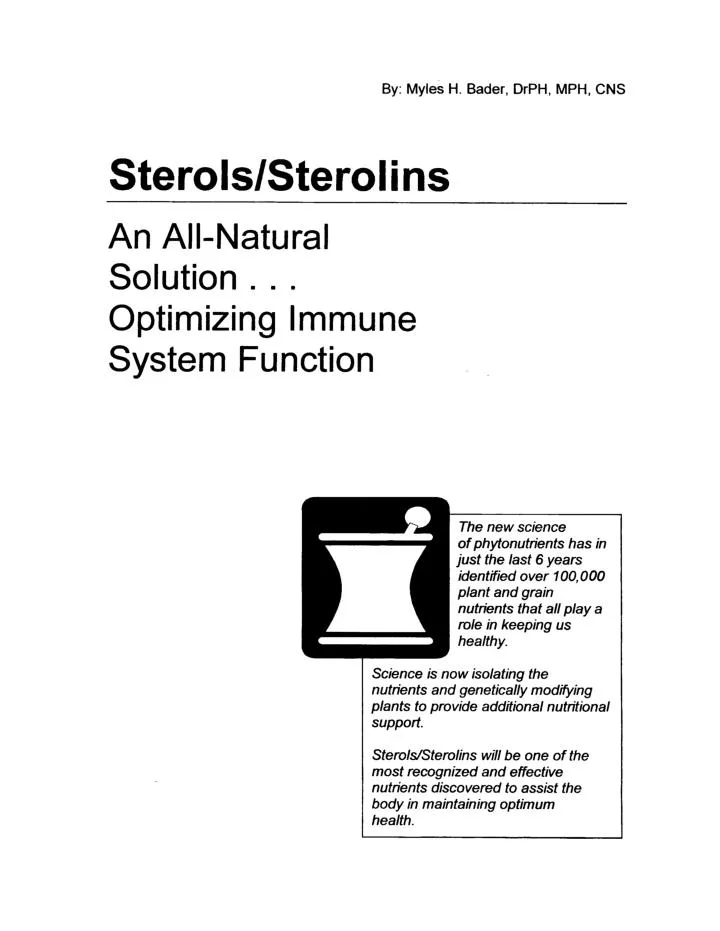 By: Myles H. Bader, DrPH, MPH, CNS

Sterols/Sterolins

An All-Natural Solution . . . Optimizing Immune System Function

The new science of phytonutrients has in just the last 6 years identified over 100,000 plant and grain nutrients that all play a role in keeping us healthy.

Science is now isolating the nutrients and genetically modifying plants to provide additional nutritional support.

Sterols/Sterolins will be one of the most recognized and effective nutrients discovered to assist the body in maintaining optimum health.